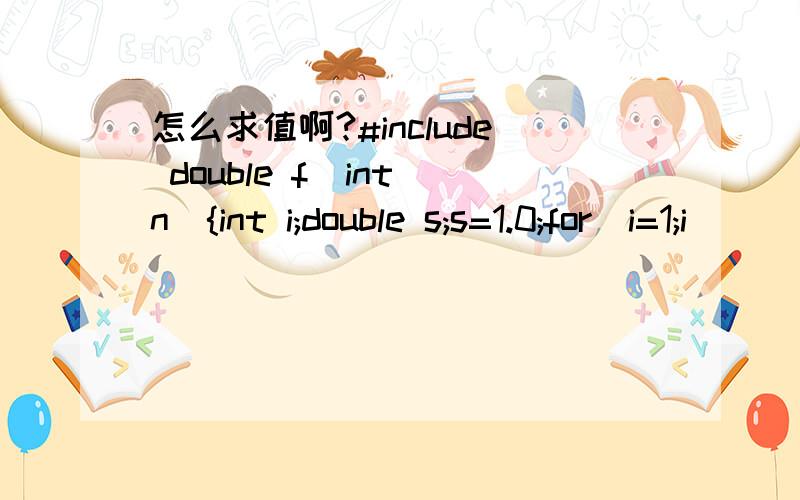 怎么求值啊?#include double f(int n){int i;double s;s=1.0;for(i=1;i